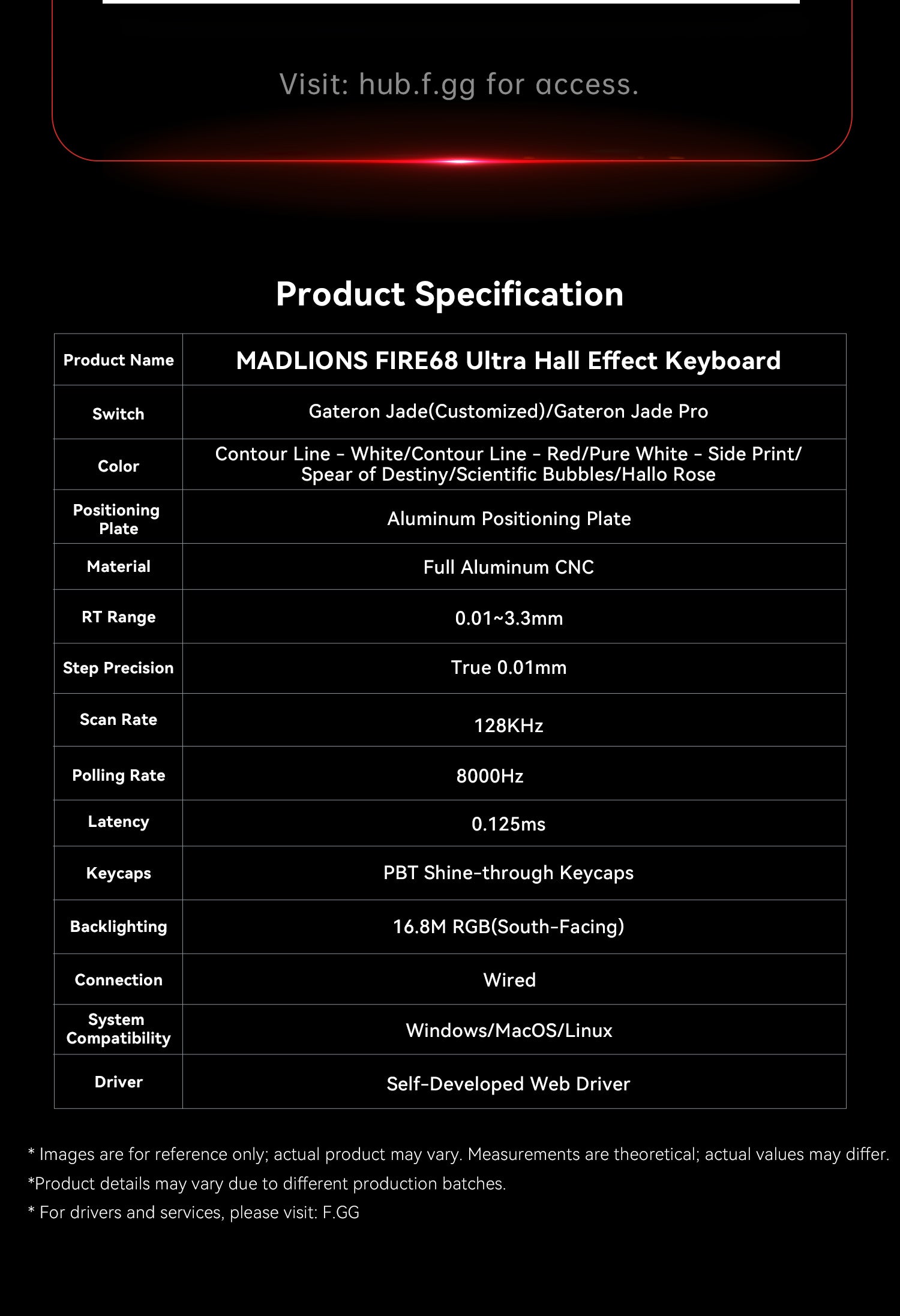 Visit: hub.f.gg for access.

Product Specification

| Product Name | MADLIONS FIRE68 Ultra Hall Effect Keyboard |
|---|---|
| Switch | Gateron Jade(Customized)/Gateron Jade Pro |
| Color | Contour Line - White/Contour Line - Red/Pure White - Side Print/ Spear of Destiny/Scientific Bubbles/Hallo Rose |
| Positioning Plate | Aluminum Positioning Plate |
| Material | Full Aluminum CNC |
| RT Range | 0.01~3.3mm |
| Step Precision | True 0.01mm |
| Scan Rate | 128KHz |
| Polling Rate | 8000Hz |
| Latency | 0.125ms |
| Keycaps | PBT Shine-through Keycaps |
| Backlighting | 16.8M RGB(South-Facing) |
| Connection | Wired |
| System Compatibility | Windows/MacOS/Linux |
| Driver | Self-Developed Web Driver |

* Images are for reference only; actual product may vary. Measurements are theoretical; actual values may differ.
*Product details may vary due to different production batches.
* For drivers and services, please visit: F.GG